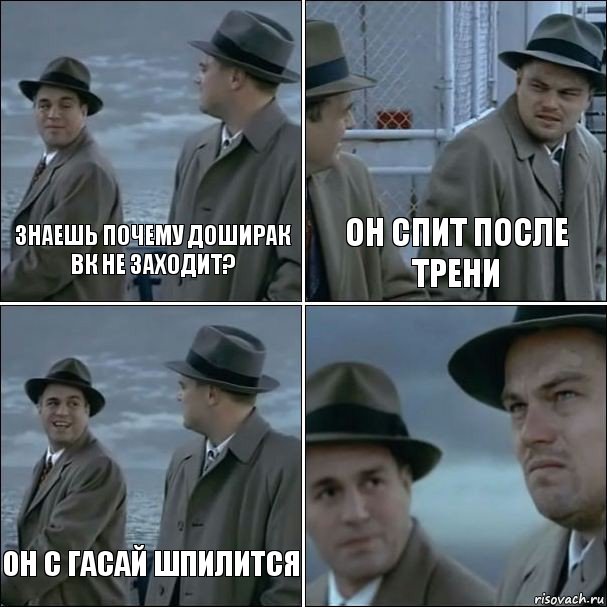 ЗНАЕШЬ ПОЧЕМУ ДОШИРАК ВК НЕ ЗАХОДИТ?

ОН СПИТ ПОСЛЕ ТРЕНИ

ОН С ГАСАЙ ШПИЛИТСЯ

risovach.ru